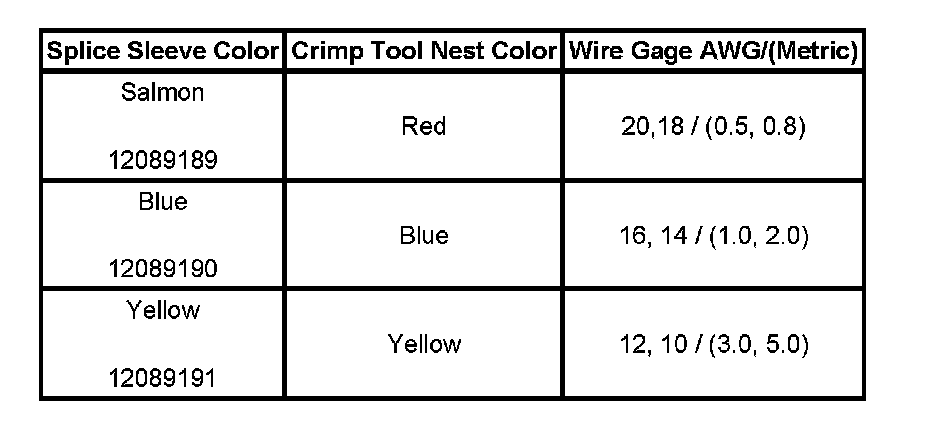 | Splice Sleeve Color | Crimp Tool Nest Color | Wire Gage AWG/(Metric) |
|---|---|---|
| Salmon 12089189 | Red | 20,18 / (0.5, 0.8) |
| Blue 12089190 | Blue | 16, 14 / (1.0, 2.0) |
| Yellow 12089191 | Yellow | 12, 10 / (3.0, 5.0) |